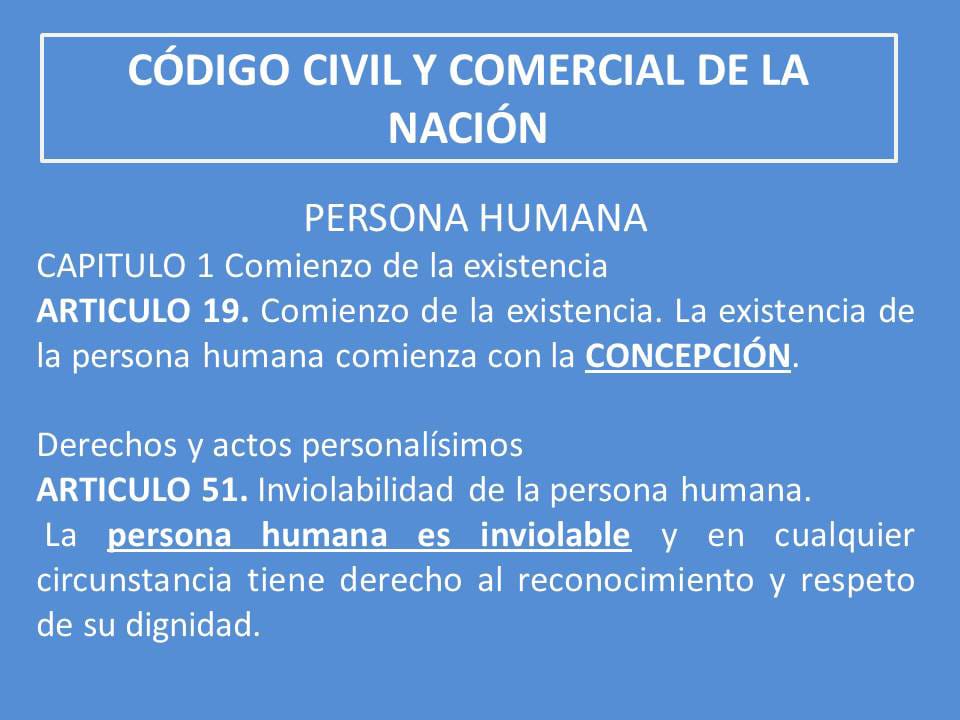 CÓDIGO CIVIL Y COMERCIAL DE LA NACIÓN

PERSONA HUMANA

CAPITULO 1 Comienzo de la existencia

ARTICULO 19. Comienzo de la existencia. La existencia de la persona humana comienza con la CONCEPCIÓN.

Derechos y actos personalísimos

ARTICULO 51. Inviolabilidad de la persona humana.

La persona humana es inviolable y en cualquier circunstancia tiene derecho al reconocimiento y respeto de su dignidad.